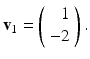 $\mathbf{v}_1 = \begin{pmatrix} 1 \\ -2 \end{pmatrix}.$